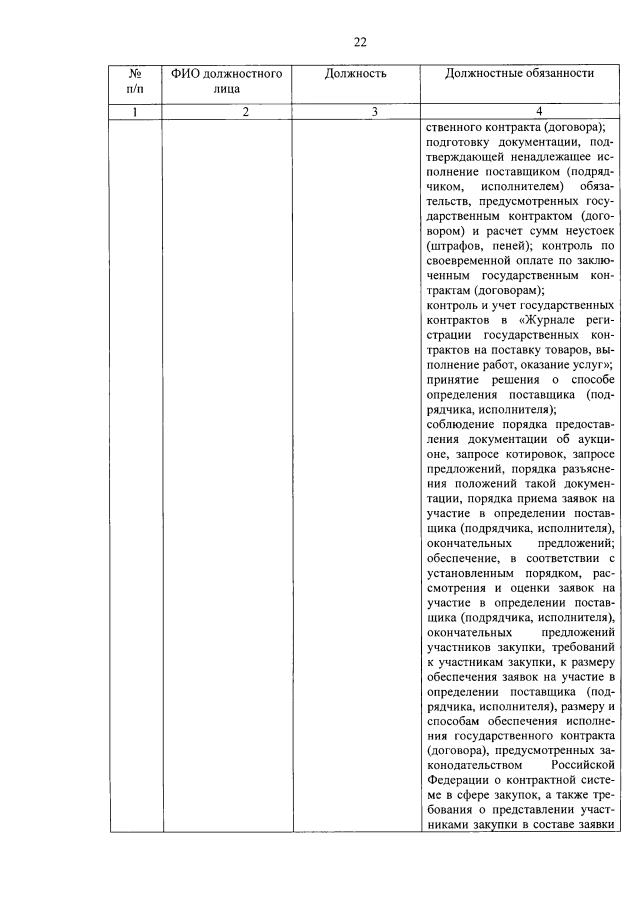 22

| № п/п | ФИО должностного лица | Должность | Должностные обязанности |
|---|---|---|---|
| 1 | 2 | 3 | 4 |
| | | | ственного контракта (договора); подготовку документации, подтверждающей ненадлежащее исполнение поставщиком (подрядчиком, исполнителем) обязательств, предусмотренных государственным контрактом (договором) и расчет сумм неустоек (штрафов, пеней); контроль по своевременной оплате по заключенным государственным контрактам (договорам); контроль и учет государственных контрактов в «Журнале регистрации государственных контрактов на поставку товаров, выполнение работ, оказание услуг»; принятие решения о способе определения поставщика (подрядчика, исполнителя); соблюдение порядка предоставления документации об аукционе, запросе котировок, запросе предложений, порядка разъяснения положений такой документации, порядка приема заявок на участие в определении поставщика (подрядчика, исполнителя), окончательных предложений; обеспечение, в соответствии с установленным порядком, рассмотрения и оценки заявок на участие в определении поставщика (подрядчика, исполнителя), окончательных предложений участников закупки, требований к участникам закупки, к размеру обеспечения заявок на участие в определении поставщика (подрядчика, исполнителя), размеру и способам обеспечения исполнения государственного контракта (договора), предусмотренных законодательством Российской Федерации о контрактной системе в сфере закупок, а также требования о представлении участниками закупки в составе заявки |